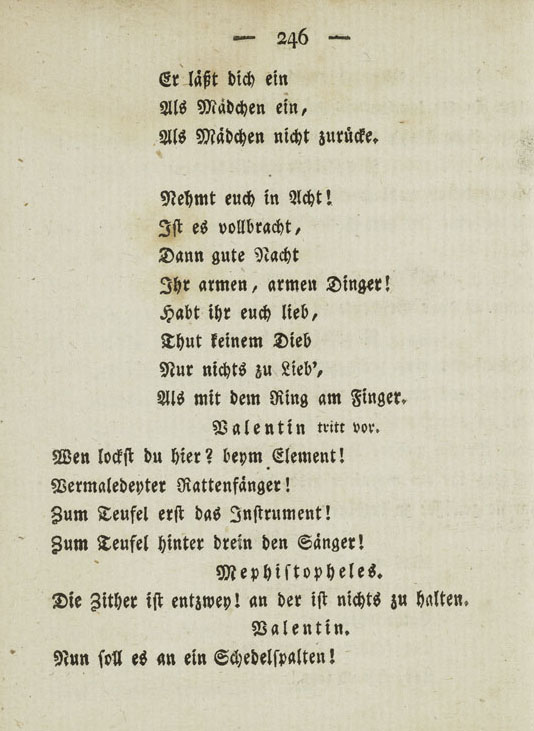 — 246 —

Er läßt dich ein
Als Mädchen ein,
Als Mädchen nicht zurücke.

Nehmt euch in Acht!
Ist es vollbracht,
Dann gute Nacht
Ihr armen, armen Dinger!
Habt ihr euch lieb,
Thut keinem Dieb
Nur nichts zu Lieb',
Als mit dem Ring am Finger.

Valentin tritt vor.

Wen lockst du hier? beym Element!
Vermaledeyter Rattenfänger!
Zum Teufel erst das Instrument!
Zum Teufel hinter drein den Sänger!

Mephistopheles.

Die Zither ist entzwey! an der ist nichts zu halten.

Valentin.

Nun soll es an ein Schedelspalten!